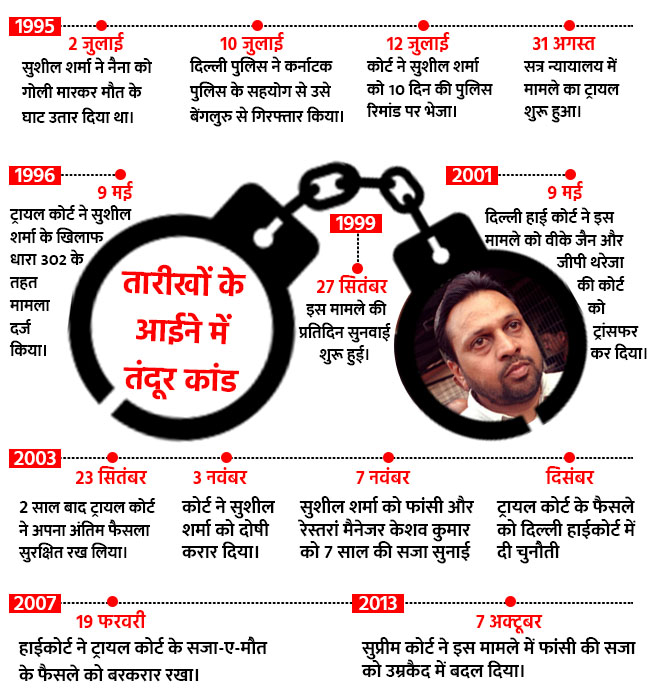 1995

2 जुलाई
सुशील शर्मा ने नैना को गोली मारकर मौत के घाट उतार दिया था।

10 जुलाई
दिल्ली पुलिस ने कर्नाटक पुलिस के सहयोग से उसे बेंगलुरु से गिरफ्तार किया।

12 जुलाई
कोर्ट ने सुशील शर्मा को 10 दिन की पुलिस रिमांड पर भेजा।

31 अगस्त
सत्र न्यायालय में मामले का ट्रायल शुरू हुआ।

1996
9 मई
ट्रायल कोर्ट ने सुशील शर्मा के खिलाफ धारा 302 के तहत मामला दर्ज किया।

तारीखों के आईने में तंदूर कांड

1999
27 सितंबर
इस मामले की प्रतिदिन सुनवाई शुरू हुई।

2001
9 मई
दिल्ली हाई कोर्ट ने इस मामले को वीके जैन और जीपी थरेजा की कोर्ट को ट्रांसफर कर दिया।

2003

23 सितंबर
2 साल बाद ट्रायल कोर्ट ने अपना अंतिम फैसला सुरक्षित रख लिया।

3 नवंबर
कोर्ट ने सुशील शर्मा को दोषी करार दिया।

7 नवंबर
सुशील शर्मा को फांसी और रेस्तरां मैनेजर केशव कुमार को 7 साल की सजा सुनाई

दिसंबर
ट्रायल कोर्ट के फैसले को दिल्ली हाईकोर्ट में दी चुनौती

2007
19 फरवरी
हाईकोर्ट ने ट्रायल कोर्ट के सजा-ए-मौत के फैसले को बरकरार रखा।

2013
7 अक्टूबर
सुप्रीम कोर्ट ने इस मामले में फांसी की सजा को उम्रकैद में बदल दिया।